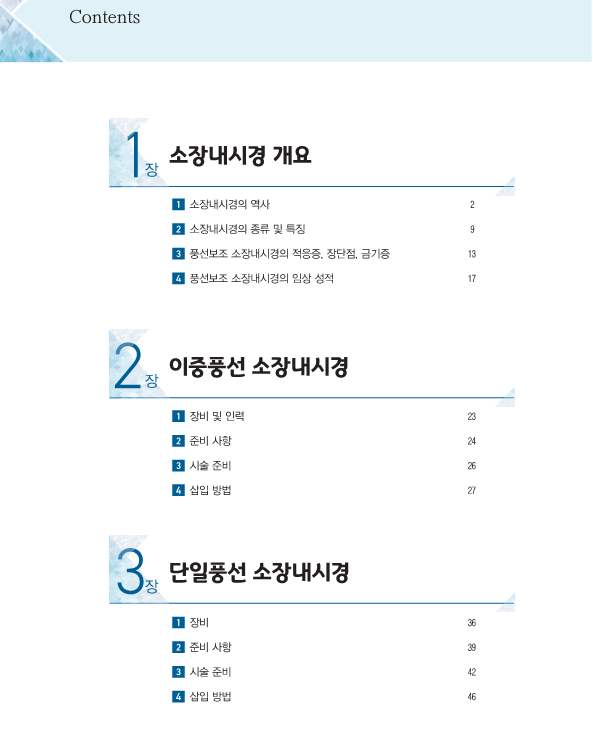 Contents

1장 소장내시경 개요

1 소장내시경의 역사 2
2 소장내시경의 종류 및 특징 9
3 풍선보조 소장내시경의 적응증, 장단점, 금기증 13
4 풍선보조 소장내시경의 임상 성적 17

2장 이중풍선 소장내시경

1 장비 및 인력 23
2 준비 사항 24
3 시술 준비 26
4 삽입 방법 27

3장 단일풍선 소장내시경

1 장비 36
2 준비 사항 39
3 시술 준비 42
4 삽입 방법 46